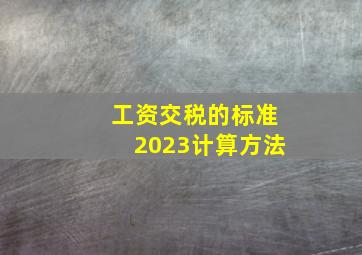 工资交税的标准
2023计算方法